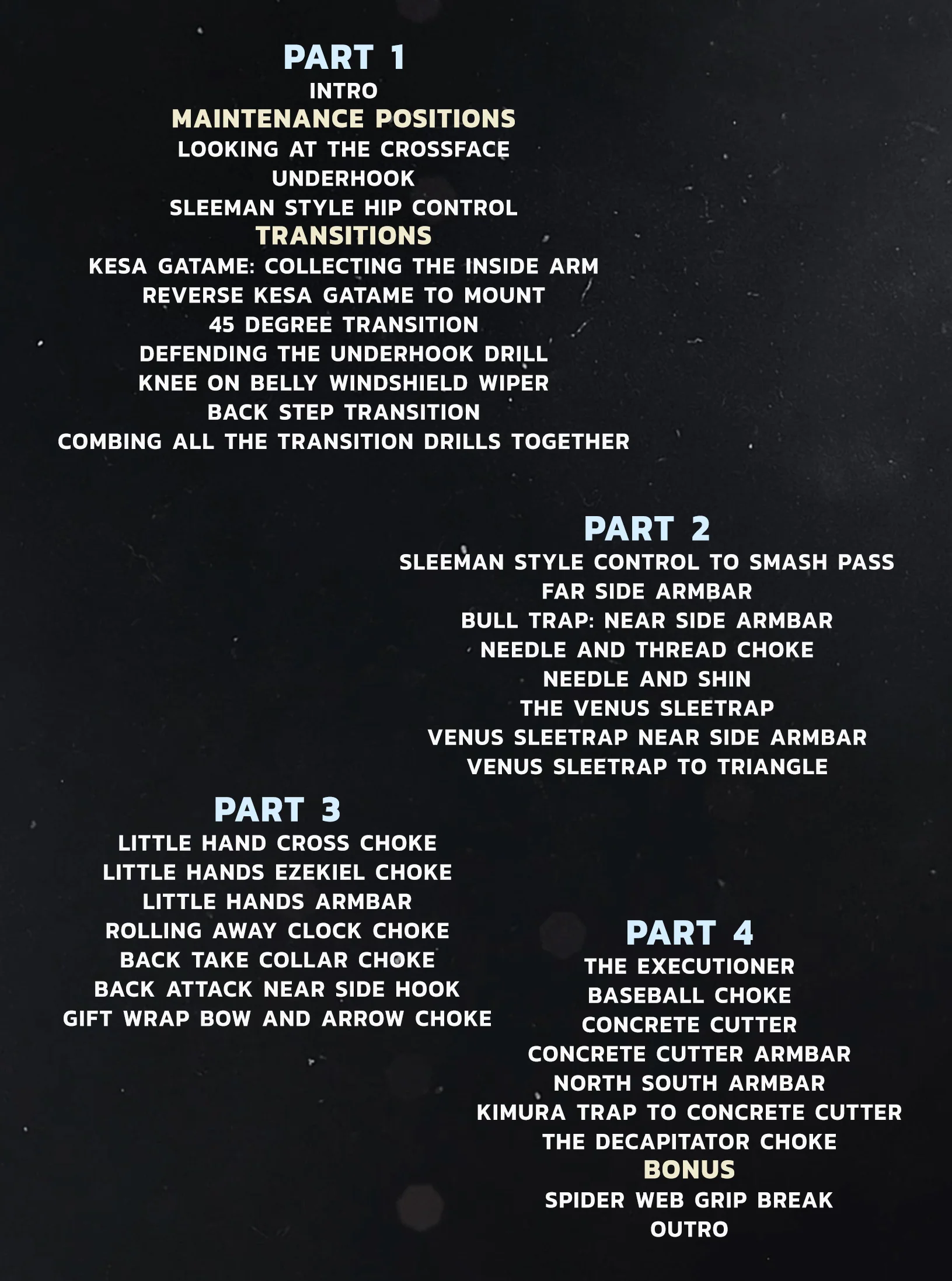 PART 1
INTRO
MAINTENANCE POSITIONS
LOOKING AT THE CROSSFACE
UNDERHOOK
SLEEMAN STYLE HIP CONTROL
TRANSITIONS
KESA GATAME: COLLECTING THE INSIDE ARM
REVERSE KESA GATAME TO MOUNT
45 DEGREE TRANSITION
DEFENDING THE UNDERHOOK DRILL
KNEE ON BELLY WINDSHIELD WIPER
BACK STEP TRANSITION
COMBING ALL THE TRANSITION DRILLS TOGETHER

PART 2
SLEEMAN STYLE CONTROL TO SMASH PASS
FAR SIDE ARMBAR
BULL TRAP: NEAR SIDE ARMBAR
NEEDLE AND THREAD CHOKE
NEEDLE AND SHIN
THE VENUS SLEETRAP
VENUS SLEETRAP NEAR SIDE ARMBAR
VENUS SLEETRAP TO TRIANGLE

PART 3
LITTLE HAND CROSS CHOKE
LITTLE HANDS EZEKIEL CHOKE
LITTLE HANDS ARMBAR
ROLLING AWAY CLOCK CHOKE
BACK TAKE COLLAR CHOKE
BACK ATTACK NEAR SIDE HOOK
GIFT WRAP BOW AND ARROW CHOKE

PART 4
THE EXECUTIONER
BASEBALL CHOKE
CONCRETE CUTTER
CONCRETE CUTTER ARMBAR
NORTH SOUTH ARMBAR
KIMURA TRAP TO CONCRETE CUTTER
THE DECAPITATOR CHOKE
BONUS
SPIDER WEB GRIP BREAK
OUTRO